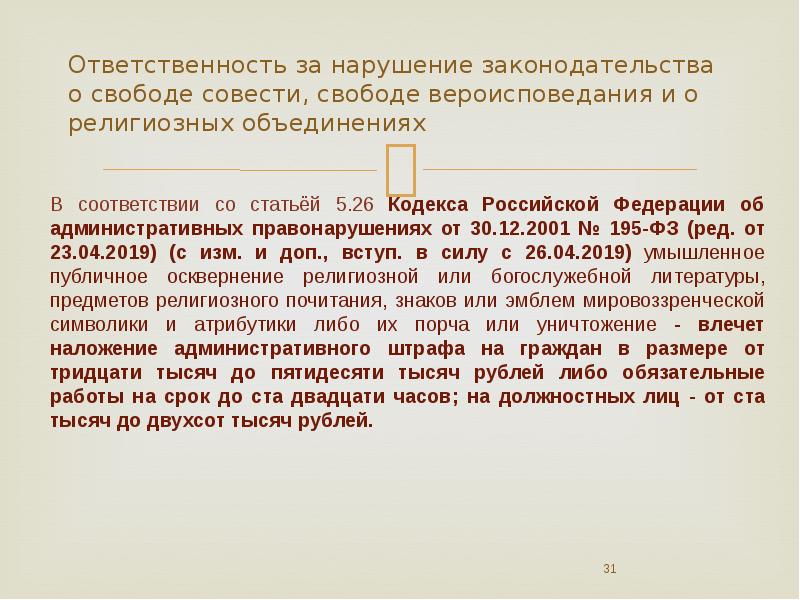 Ответственность за нарушение законодательства о свободе совести, свободе вероисповедания и о религиозных объединениях

В соответствии со статьёй 5.26 Кодекса Российской Федерации об административных правонарушениях от 30.12.2001 № 195-ФЗ (ред. от 23.04.2019) (с изм. и доп., вступ. в силу с 26.04.2019) умышленное публичное осквернение религиозной или богослужебной литературы, предметов религиозного почитания, знаков или эмблем мировоззренческой символики и атрибутики либо их порча или уничтожение - влечет наложение административного штрафа на граждан в размере от тридцати тысяч до пятидесяти тысяч рублей либо обязательные работы на срок до ста двадцати часов; на должностных лиц - от ста тысяч до двухсот тысяч рублей.

31